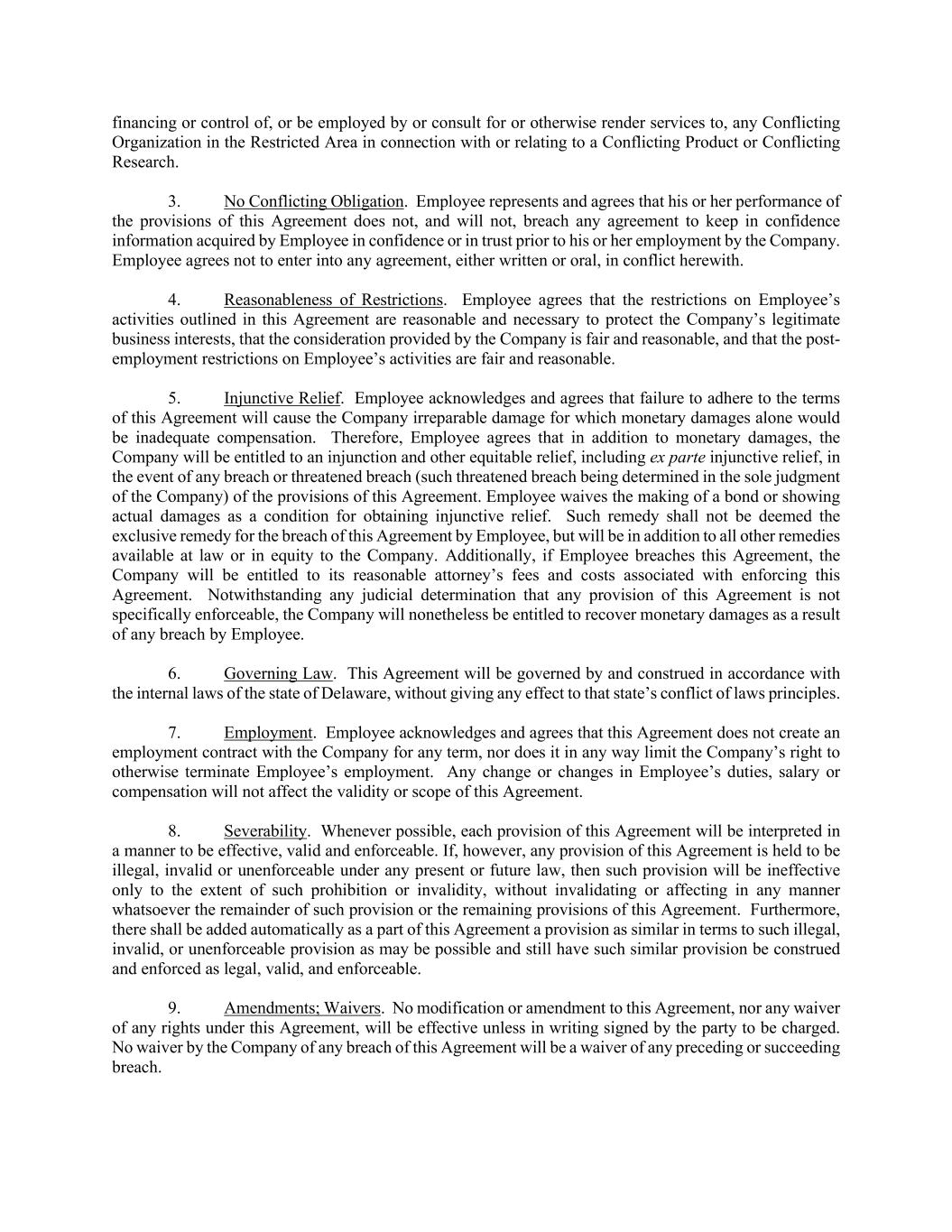 financing or control of, or be employed by or consult for or otherwise render services to, any Conflicting Organization in the Restricted Area in connection with or relating to a Conflicting Product or Conflicting Research.

3. No Conflicting Obligation. Employee represents and agrees that his or her performance of the provisions of this Agreement does not, and will not, breach any agreement to keep in confidence information acquired by Employee in confidence or in trust prior to his or her employment by the Company. Employee agrees not to enter into any agreement, either written or oral, in conflict herewith.

4. Reasonableness of Restrictions. Employee agrees that the restrictions on Employee's activities outlined in this Agreement are reasonable and necessary to protect the Company's legitimate business interests, that the consideration provided by the Company is fair and reasonable, and that the post-employment restrictions on Employee's activities are fair and reasonable.

5. Injunctive Relief. Employee acknowledges and agrees that failure to adhere to the terms of this Agreement will cause the Company irreparable damage for which monetary damages alone would be inadequate compensation. Therefore, Employee agrees that in addition to monetary damages, the Company will be entitled to an injunction and other equitable relief, including ex parte injunctive relief, in the event of any breach or threatened breach (such threatened breach being determined in the sole judgment of the Company) of the provisions of this Agreement. Employee waives the making of a bond or showing actual damages as a condition for obtaining injunctive relief. Such remedy shall not be deemed the exclusive remedy for the breach of this Agreement by Employee, but will be in addition to all other remedies available at law or in equity to the Company. Additionally, if Employee breaches this Agreement, the Company will be entitled to its reasonable attorney's fees and costs associated with enforcing this Agreement. Notwithstanding any judicial determination that any provision of this Agreement is not specifically enforceable, the Company will nonetheless be entitled to recover monetary damages as a result of any breach by Employee.

6. Governing Law. This Agreement will be governed by and construed in accordance with the internal laws of the state of Delaware, without giving any effect to that state's conflict of laws principles.

7. Employment. Employee acknowledges and agrees that this Agreement does not create an employment contract with the Company for any term, nor does it in any way limit the Company's right to otherwise terminate Employee's employment. Any change or changes in Employee's duties, salary or compensation will not affect the validity or scope of this Agreement.

8. Severability. Whenever possible, each provision of this Agreement will be interpreted in a manner to be effective, valid and enforceable. If, however, any provision of this Agreement is held to be illegal, invalid or unenforceable under any present or future law, then such provision will be ineffective only to the extent of such prohibition or invalidity, without invalidating or affecting in any manner whatsoever the remainder of such provision or the remaining provisions of this Agreement. Furthermore, there shall be added automatically as a part of this Agreement a provision as similar in terms to such illegal, invalid, or unenforceable provision as may be possible and still have such similar provision be construed and enforced as legal, valid, and enforceable.

9. Amendments; Waivers. No modification or amendment to this Agreement, nor any waiver of any rights under this Agreement, will be effective unless in writing signed by the party to be charged. No waiver by the Company of any breach of this Agreement will be a waiver of any preceding or succeeding breach.